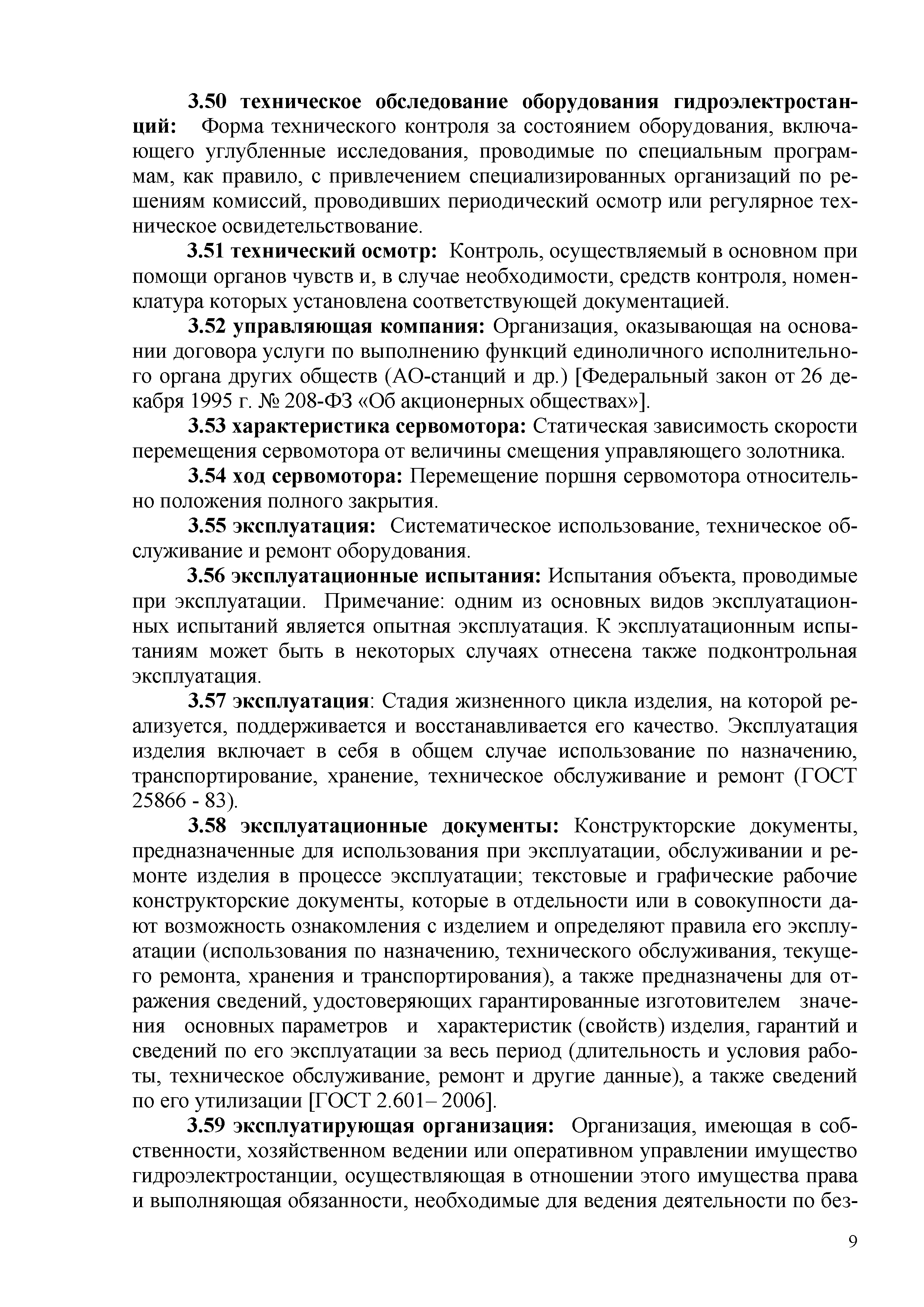 3.50 техническое обследование оборудования гидроэлектростанций: Форма технического контроля за состоянием оборудования, включающего углубленные исследования, проводимые по специальным программам, как правило, с привлечением специализированных организаций по решениям комиссий, проводивших периодический осмотр или регулярное техническое освидетельствование.

3.51 технический осмотр: Контроль, осуществляемый в основном при помощи органов чувств и, в случае необходимости, средств контроля, номенклатура которых установлена соответствующей документацией.

3.52 управляющая компания: Организация, оказывающая на основании договора услуги по выполнению функций единоличного исполнительного органа других обществ (АО-станций и др.) [Федеральный закон от 26 декабря 1995 г. № 208-ФЗ «Об акционерных обществах»].

3.53 характеристика сервомотора: Статическая зависимость скорости перемещения сервомотора от величины смещения управляющего золотника.

3.54 ход сервомотора: Перемещение поршня сервомотора относительно положения полного закрытия.

3.55 эксплуатация: Систематическое использование, техническое обслуживание и ремонт оборудования.

3.56 эксплуатационные испытания: Испытания объекта, проводимые при эксплуатации. Примечание: одним из основных видов эксплуатационных испытаний является опытная эксплуатация. К эксплуатационным испытаниям может быть в некоторых случаях отнесена также подконтрольная эксплуатация.

3.57 эксплуатация: Стадия жизненного цикла изделия, на которой реализуется, поддерживается и восстанавливается его качество. Эксплуатация изделия включает в себя в общем случае использование по назначению, транспортирование, хранение, техническое обслуживание и ремонт (ГОСТ 25866 - 83).

3.58 эксплуатационные документы: Конструкторские документы, предназначенные для использования при эксплуатации, обслуживании и ремонте изделия в процессе эксплуатации; текстовые и графические рабочие конструкторские документы, которые в отдельности или в совокупности дают возможность ознакомления с изделием и определяют правила его эксплуатации (использования по назначению, технического обслуживания, текущего ремонта, хранения и транспортирования), а также предназначены для отражения сведений, удостоверяющих гарантированные изготовителем значения основных параметров и характеристик (свойств) изделия, гарантий и сведений по его эксплуатации за весь период (длительность и условия работы, техническое обслуживание, ремонт и другие данные), а также сведений по его утилизации [ГОСТ 2.601– 2006].

3.59 эксплуатирующая организация: Организация, имеющая в собственности, хозяйственном ведении или оперативном управлении имущество гидроэлектростанции, осуществляющая в отношении этого имущества права и выполняющая обязанности, необходимые для ведения деятельности по без-

9